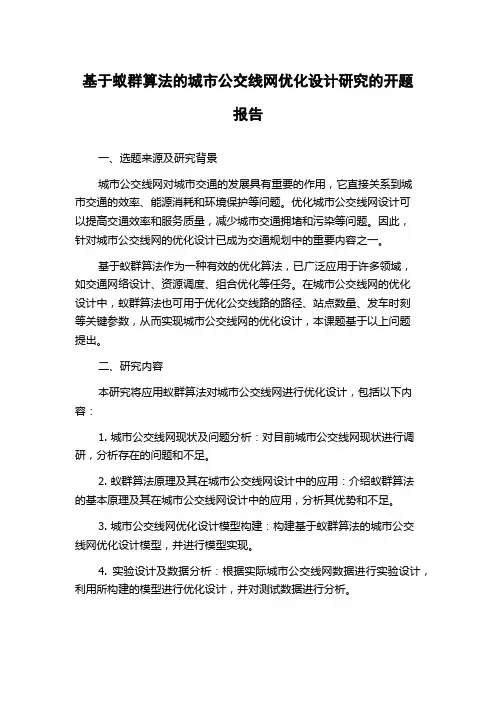 基于蚁群算法的城市公交线网优化设计研究的开题报告

一、选题来源及研究背景

城市公交线网对城市交通的发展具有重要的作用，它直接关系到城市交通的效率、能源消耗和环境保护等问题。优化城市公交线网设计可以提高交通效率和服务质量，减少城市交通拥堵和污染等问题。因此，针对城市公交线网的优化设计已成为交通规划中的重要内容之一。

基于蚁群算法作为一种有效的优化算法，已广泛应用于许多领域，如交通网络设计、资源调度、组合优化等任务。在城市公交线网的优化设计中，蚁群算法也可用于优化公交线路的路径、站点数量、发车时刻等关键参数，从而实现城市公交线网的优化设计，本课题基于以上问题提出。

二、研究内容

本研究将应用蚁群算法对城市公交线网进行优化设计，包括以下内容：

1. 城市公交线网现状及问题分析：对目前城市公交线网现状进行调研，分析存在的问题和不足。

2. 蚁群算法原理及其在城市公交线网设计中的应用：介绍蚁群算法的基本原理及其在城市公交线网设计中的应用，分析其优势和不足。

3. 城市公交线网优化设计模型构建：构建基于蚁群算法的城市公交线网优化设计模型，并进行模型实现。

4. 实验设计及数据分析：根据实际城市公交线网数据进行实验设计，利用所构建的模型进行优化设计，并对测试数据进行分析。